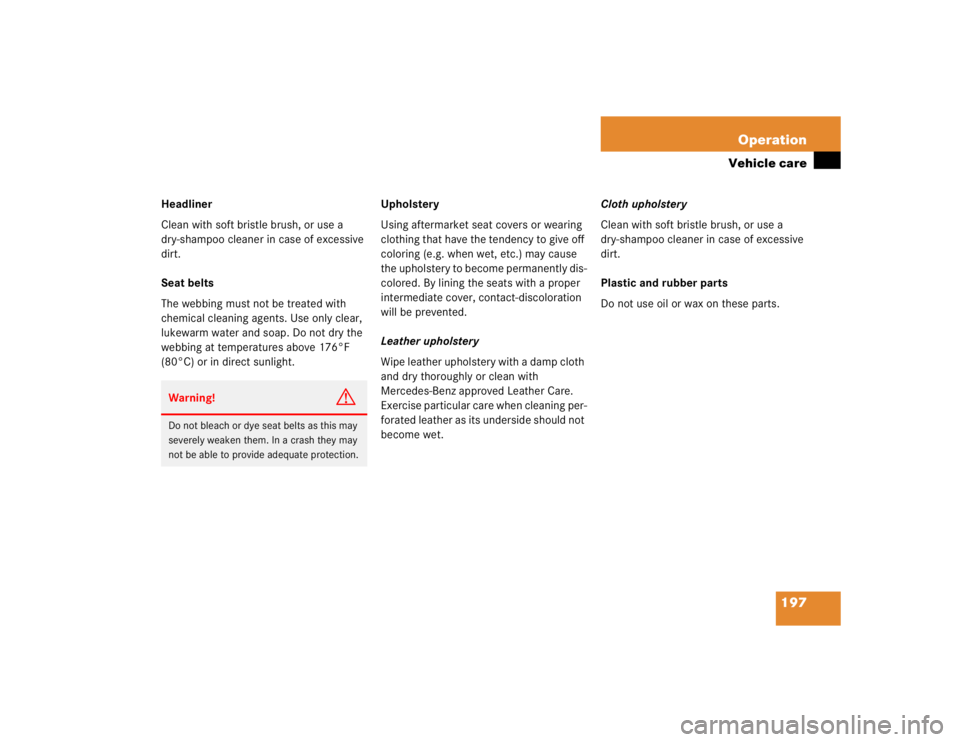 Operation

Vehicle care

Headliner

Clean with soft bristle brush, or use a dry-shampoo cleaner in case of excessive dirt.

Seat belts

The webbing must not be treated with chemical cleaning agents. Use only clear, lukewarm water and soap. Do not dry the webbing at temperatures above 176°F (80°C) or in direct sunlight.

Warning!

Do not bleach or dye seat belts as this may severely weaken them. In a crash they may not be able to provide adequate protection.

Upholstery

Using aftermarket seat covers or wearing clothing that have the tendency to give off coloring (e.g. when wet, etc.) may cause the upholstery to become permanently discolored. By lining the seats with a proper intermediate cover, contact-discoloration will be prevented.

Leather upholstery

Wipe leather upholstery with a damp cloth and dry thoroughly or clean with Mercedes-Benz approved Leather Care. Exercise particular care when cleaning perforated leather as its underside should not become wet.

Cloth upholstery

Clean with soft bristle brush, or use a dry-shampoo cleaner in case of excessive dirt.

Plastic and rubber parts

Do not use oil or wax on these parts.

197

carmanualsonline.info